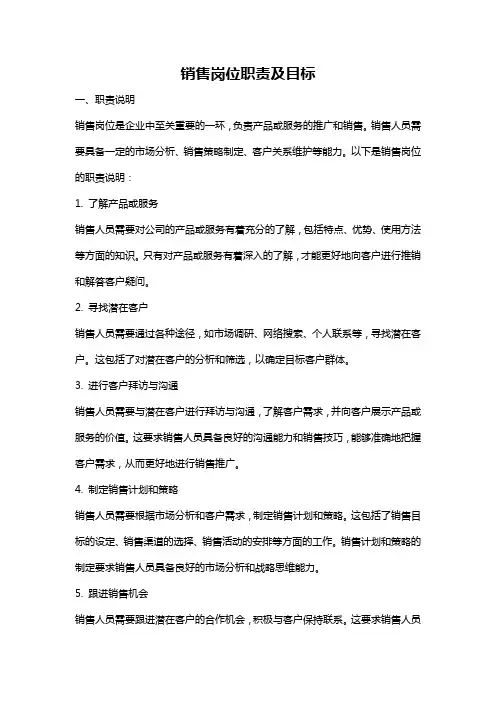 销售岗位职责及目标

一、职责说明

销售岗位是企业中至关重要的一环，负责产品或服务的推广和销售。销售人员需要具备一定的市场分析、销售策略制定、客户关系维护等能力。以下是销售岗位的职责说明：

1. 了解产品或服务

销售人员需要对公司的产品或服务有着充分的了解，包括特点、优势、使用方法等方面的知识。只有对产品或服务有着深入的了解，才能更好地向客户进行推销和解答客户疑问。

2. 寻找潜在客户

销售人员需要通过各种途径，如市场调研、网络搜索、个人联系等，寻找潜在客户。这包括了对潜在客户的分析和筛选，以确定目标客户群体。

3. 进行客户拜访与沟通

销售人员需要与潜在客户进行拜访与沟通，了解客户需求，并向客户展示产品或服务的价值。这要求销售人员具备良好的沟通能力和销售技巧，能够准确地把握客户需求，从而更好地进行销售推广。

4. 制定销售计划和策略

销售人员需要根据市场分析和客户需求，制定销售计划和策略。这包括了销售目标的设定、销售渠道的选择、销售活动的安排等方面的工作。销售计划和策略的制定要求销售人员具备良好的市场分析和战略思维能力。

5. 跟进销售机会

销售人员需要跟进潜在客户的合作机会，积极与客户保持联系。这要求销售人员